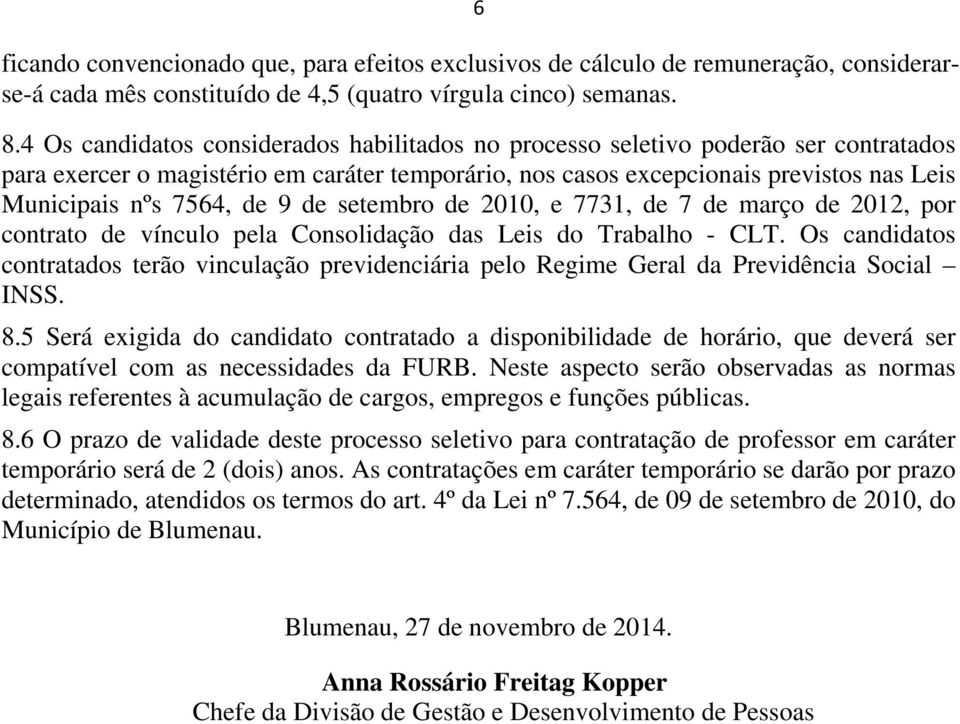 6

ficando convencionado que, para efeitos exclusivos de cálculo de remuneração, considerar-se-á cada mês constituído de 4,5 (quatro vírgula cinco) semanas.

8.4 Os candidatos considerados habilitados no processo seletivo poderão ser contratados para exercer o magistério em caráter temporário, nos casos excepcionais previstos nas Leis Municipais nºs 7564, de 9 de setembro de 2010, e 7731, de 7 de março de 2012, por contrato de vínculo pela Consolidação das Leis do Trabalho - CLT. Os candidatos contratados terão vinculação previdenciária pelo Regime Geral da Previdência Social – INSS.

8.5 Será exigida do candidato contratado a disponibilidade de horário, que deverá ser compatível com as necessidades da FURB. Neste aspecto serão observadas as normas legais referentes à acumulação de cargos, empregos e funções públicas.

8.6 O prazo de validade deste processo seletivo para contratação de professor em caráter temporário será de 2 (dois) anos. As contratações em caráter temporário se darão por prazo determinado, atendidos os termos do art. 4º da Lei nº 7.564, de 09 de setembro de 2010, do Município de Blumenau.

Blumenau, 27 de novembro de 2014.

Anna Rossário Freitag Kopper
Chefe da Divisão de Gestão e Desenvolvimento de Pessoas